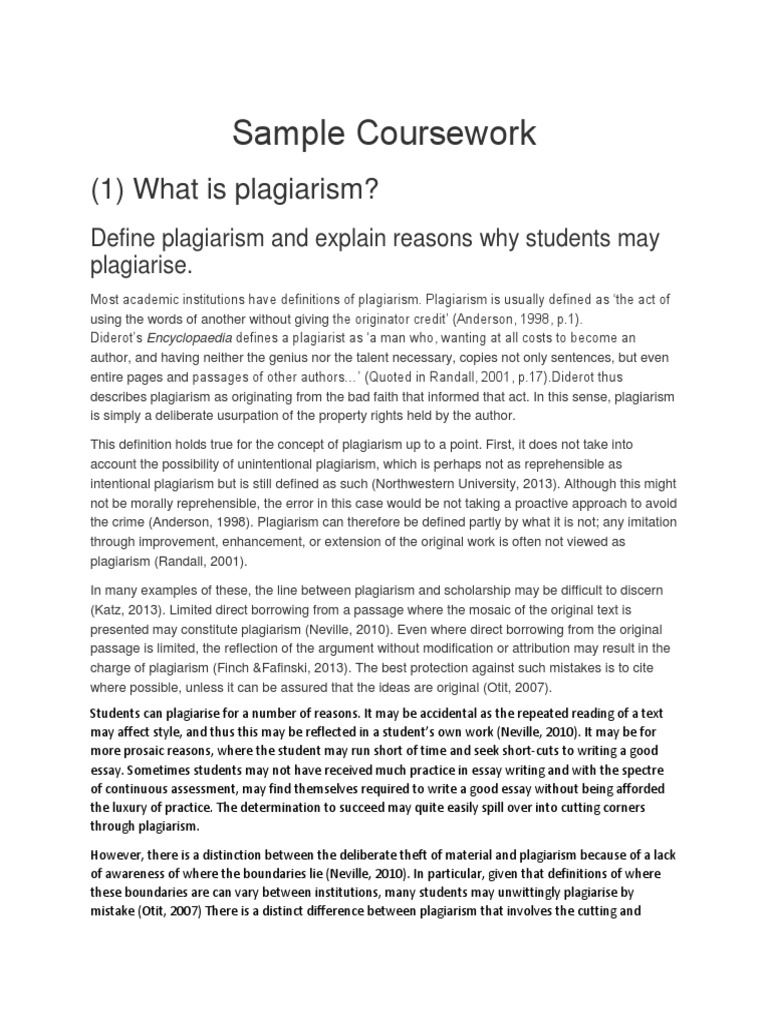 Sample Coursework

(1) What is plagiarism?

Define plagiarism and explain reasons why students may plagiarise.

Most academic institutions have definitions of plagiarism. Plagiarism is usually defined as 'the act of using the words of another without giving the originator credit' (Anderson, 1998, p.1).
Diderot's Encyclopaedia defines a plagiarist as 'a man who, wanting at all costs to become an author, and having neither the genius nor the talent necessary, copies not only sentences, but even entire pages and passages of other authors…' (Quoted in Randall, 2001, p.17).Diderot thus describes plagiarism as originating from the bad faith that informed that act. In this sense, plagiarism is simply a deliberate usurpation of the property rights held by the author.

This definition holds true for the concept of plagiarism up to a point. First, it does not take into account the possibility of unintentional plagiarism, which is perhaps not as reprehensible as intentional plagiarism but is still defined as such (Northwestern University, 2013). Although this might not be morally reprehensible, the error in this case would be not taking a proactive approach to avoid the crime (Anderson, 1998). Plagiarism can therefore be defined partly by what it is not; any imitation through improvement, enhancement, or extension of the original work is often not viewed as plagiarism (Randall, 2001).

In many examples of these, the line between plagiarism and scholarship may be difficult to discern (Katz, 2013). Limited direct borrowing from a passage where the mosaic of the original text is presented may constitute plagiarism (Neville, 2010). Even where direct borrowing from the original passage is limited, the reflection of the argument without modification or attribution may result in the charge of plagiarism (Finch &Fafinski, 2013). The best protection against such mistakes is to cite where possible, unless it can be assured that the ideas are original (Otit, 2007).

Students can plagiarise for a number of reasons. It may be accidental as the repeated reading of a text may affect style, and thus this may be reflected in a student's own work (Neville, 2010). It may be for more prosaic reasons, where the student may run short of time and seek short-cuts to writing a good essay. Sometimes students may not have received much practice in essay writing and with the spectre of continuous assessment, may find themselves required to write a good essay without being afforded the luxury of practice. The determination to succeed may quite easily spill over into cutting corners through plagiarism.

However, there is a distinction between the deliberate theft of material and plagiarism because of a lack of awareness of where the boundaries lie (Neville, 2010). In particular, given that definitions of where these boundaries are can vary between institutions, many students may unwittingly plagiarise by mistake (Otit, 2007) There is a distinct difference between plagiarism that involves the cutting and